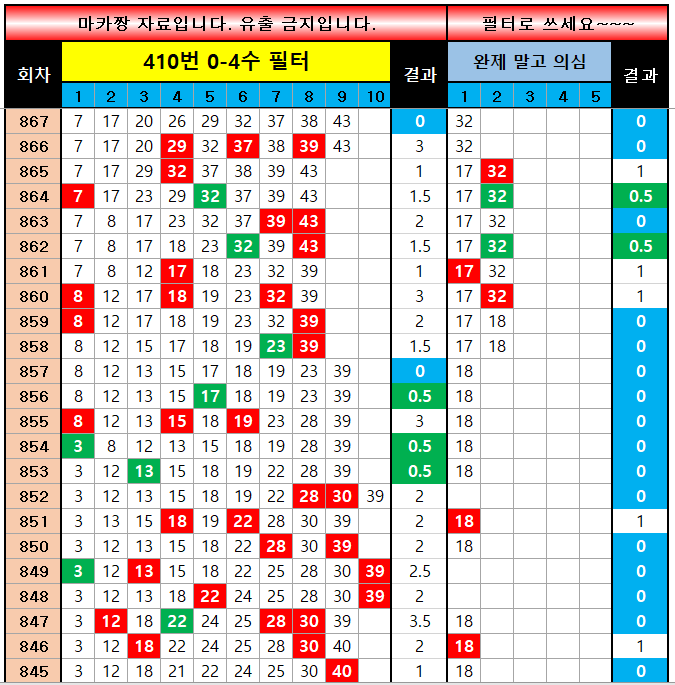 | 마카짱 자료입니다. 유출 금지입니다. | | | | | | | | | | | | 필터로 쓰세요~~~ | | | | | |
|---|---|---|---|---|---|---|---|---|---|---|---|---|---|---|---|---|---|
| 회차 | 410번 0-4수 필터 | | | | | | | | | | 결과 | 완제 말고 의심 | | | | | 결과 |
| | 1 | 2 | 3 | 4 | 5 | 6 | 7 | 8 | 9 | 10 | | 1 | 2 | 3 | 4 | 5 | |
| 867 | 7 | 17 | 20 | 26 | 29 | 32 | 37 | 38 | 43 | | 0 | 32 | | | | | 0 |
| 866 | 7 | 17 | 20 | 29 | 32 | 37 | 38 | 39 | 43 | | 3 | 32 | | | | | 0 |
| 865 | 7 | 17 | 29 | 32 | 37 | 38 | 39 | 43 | | | 1 | 17 | 32 | | | | 1 |
| 864 | 7 | 17 | 23 | 29 | 32 | 37 | 39 | 43 | | | 1.5 | 17 | 32 | | | | 0.5 |
| 863 | 7 | 8 | 17 | 23 | 32 | 37 | 39 | 43 | | | 2 | 17 | 32 | | | | 0 |
| 862 | 7 | 8 | 17 | 18 | 23 | 32 | 39 | 43 | | | 1.5 | 17 | 32 | | | | 0.5 |
| 861 | 7 | 8 | 12 | 17 | 18 | 23 | 32 | 39 | | | 1 | 17 | 32 | | | | 1 |
| 860 | 8 | 12 | 17 | 18 | 19 | 23 | 32 | 39 | | | 3 | 17 | 32 | | | | 1 |
| 859 | 8 | 12 | 17 | 18 | 19 | 23 | 32 | 39 | | | 2 | 17 | 18 | | | | 0 |
| 858 | 8 | 12 | 15 | 17 | 18 | 19 | 23 | 39 | | | 1.5 | 17 | 18 | | | | 0 |
| 857 | 8 | 12 | 13 | 15 | 17 | 18 | 19 | 23 | 39 | | 0 | 18 | | | | | 0 |
| 856 | 8 | 12 | 13 | 15 | 17 | 18 | 19 | 23 | 39 | | 0.5 | 18 | | | | | 0 |
| 855 | 8 | 12 | 13 | 15 | 18 | 19 | 23 | 28 | 39 | | 3 | 18 | | | | | 0 |
| 854 | 3 | 8 | 12 | 13 | 15 | 18 | 19 | 28 | 39 | | 0.5 | 18 | | | | | 0 |
| 853 | 3 | 12 | 13 | 15 | 18 | 19 | 22 | 28 | 39 | | 0.5 | 18 | | | | | 0 |
| 852 | 3 | 12 | 13 | 15 | 18 | 19 | 22 | 28 | 30 | 39 | 2 | | | | | | 0 |
| 851 | 3 | 13 | 15 | 18 | 19 | 22 | 28 | 30 | 39 | | 2 | 18 | | | | | 1 |
| 850 | 3 | 12 | 13 | 15 | 18 | 22 | 28 | 30 | 39 | | 2 | 18 | | | | | 0 |
| 849 | 3 | 12 | 13 | 15 | 18 | 22 | 25 | 28 | 30 | 39 | 2.5 | | | | | | 0 |
| 848 | 3 | 12 | 13 | 18 | 22 | 24 | 25 | 28 | 30 | 39 | 2 | | | | | | 0 |
| 847 | 3 | 12 | 18 | 22 | 24 | 25 | 28 | 30 | 39 | | 3.5 | 18 | | | | | 0 |
| 846 | 3 | 12 | 18 | 22 | 24 | 25 | 28 | 30 | 40 | | 2 | 18 | | | | | 1 |
| 845 | 3 | 12 | 18 | 21 | 22 | 24 | 25 | 30 | 40 | | 1 | 18 | | | | | 0 |